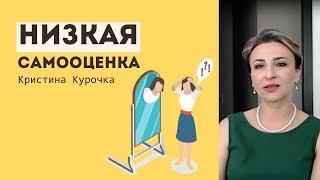 НИЗКАЯ
САМООЦЕНКА
Кристина Курочка

!?!